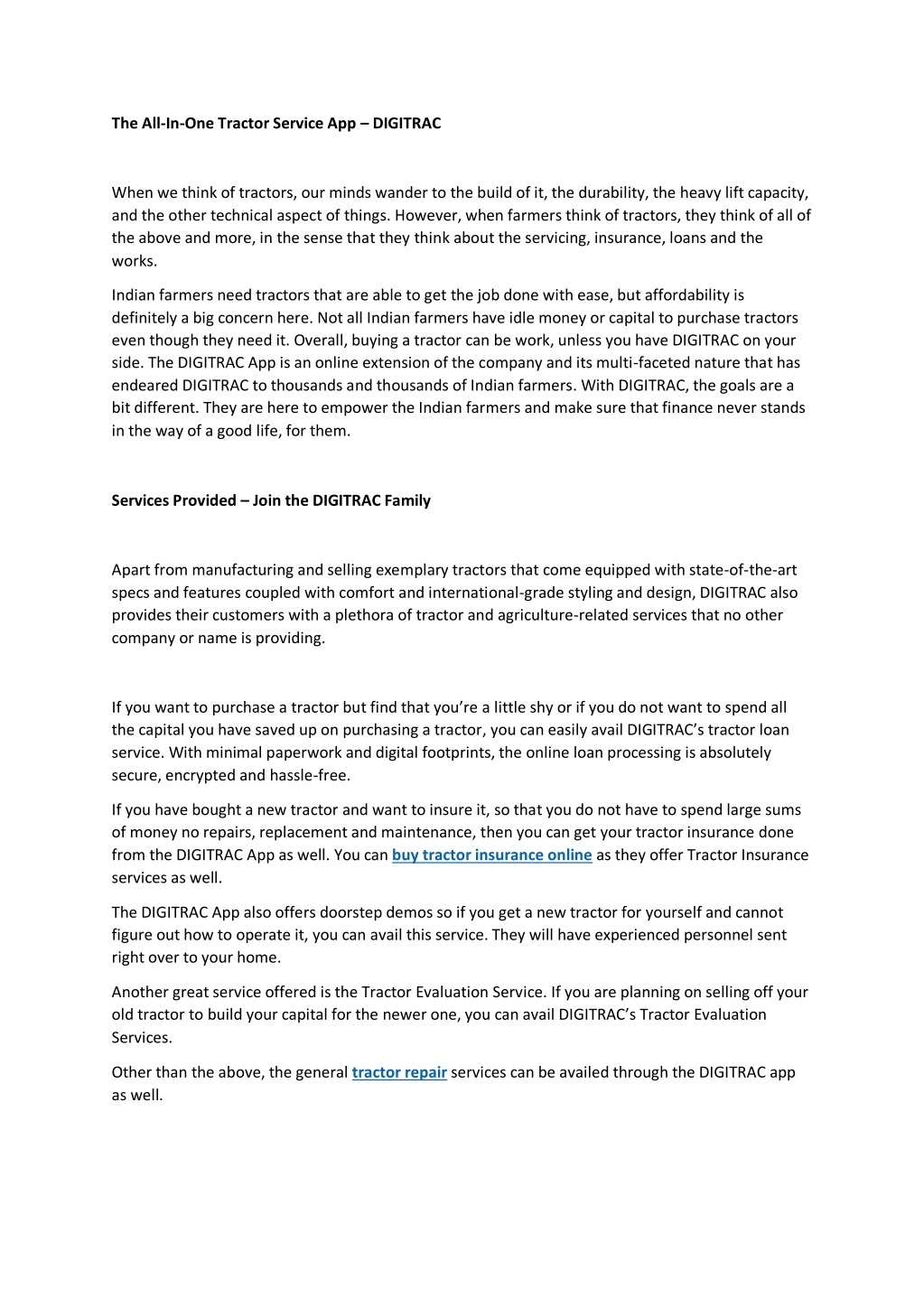 The All-In-One Tractor Service App – DIGITRAC

When we think of tractors, our minds wander to the build of it, the durability, the heavy lift capacity, and the other technical aspect of things. However, when farmers think of tractors, they think of all of the above and more, in the sense that they think about the servicing, insurance, loans and the works.

Indian farmers need tractors that are able to get the job done with ease, but affordability is definitely a big concern here. Not all Indian farmers have idle money or capital to purchase tractors even though they need it. Overall, buying a tractor can be work, unless you have DIGITRAC on your side. The DIGITRAC App is an online extension of the company and its multi-faceted nature that has endeared DIGITRAC to thousands and thousands of Indian farmers. With DIGITRAC, the goals are a bit different. They are here to empower the Indian farmers and make sure that finance never stands in the way of a good life, for them.

Services Provided – Join the DIGITRAC Family

Apart from manufacturing and selling exemplary tractors that come equipped with state-of-the-art specs and features coupled with comfort and international-grade styling and design, DIGITRAC also provides their customers with a plethora of tractor and agriculture-related services that no other company or name is providing.

If you want to purchase a tractor but find that you're a little shy or if you do not want to spend all the capital you have saved up on purchasing a tractor, you can easily avail DIGITRAC's tractor loan service. With minimal paperwork and digital footprints, the online loan processing is absolutely secure, encrypted and hassle-free.

If you have bought a new tractor and want to insure it, so that you do not have to spend large sums of money no repairs, replacement and maintenance, then you can get your tractor insurance done from the DIGITRAC App as well. You can buy tractor insurance online as they offer Tractor Insurance services as well.

The DIGITRAC App also offers doorstep demos so if you get a new tractor for yourself and cannot figure out how to operate it, you can avail this service. They will have experienced personnel sent right over to your home.

Another great service offered is the Tractor Evaluation Service. If you are planning on selling off your old tractor to build your capital for the newer one, you can avail DIGITRAC's Tractor Evaluation Services.

Other than the above, the general tractor repair services can be availed through the DIGITRAC app as well.